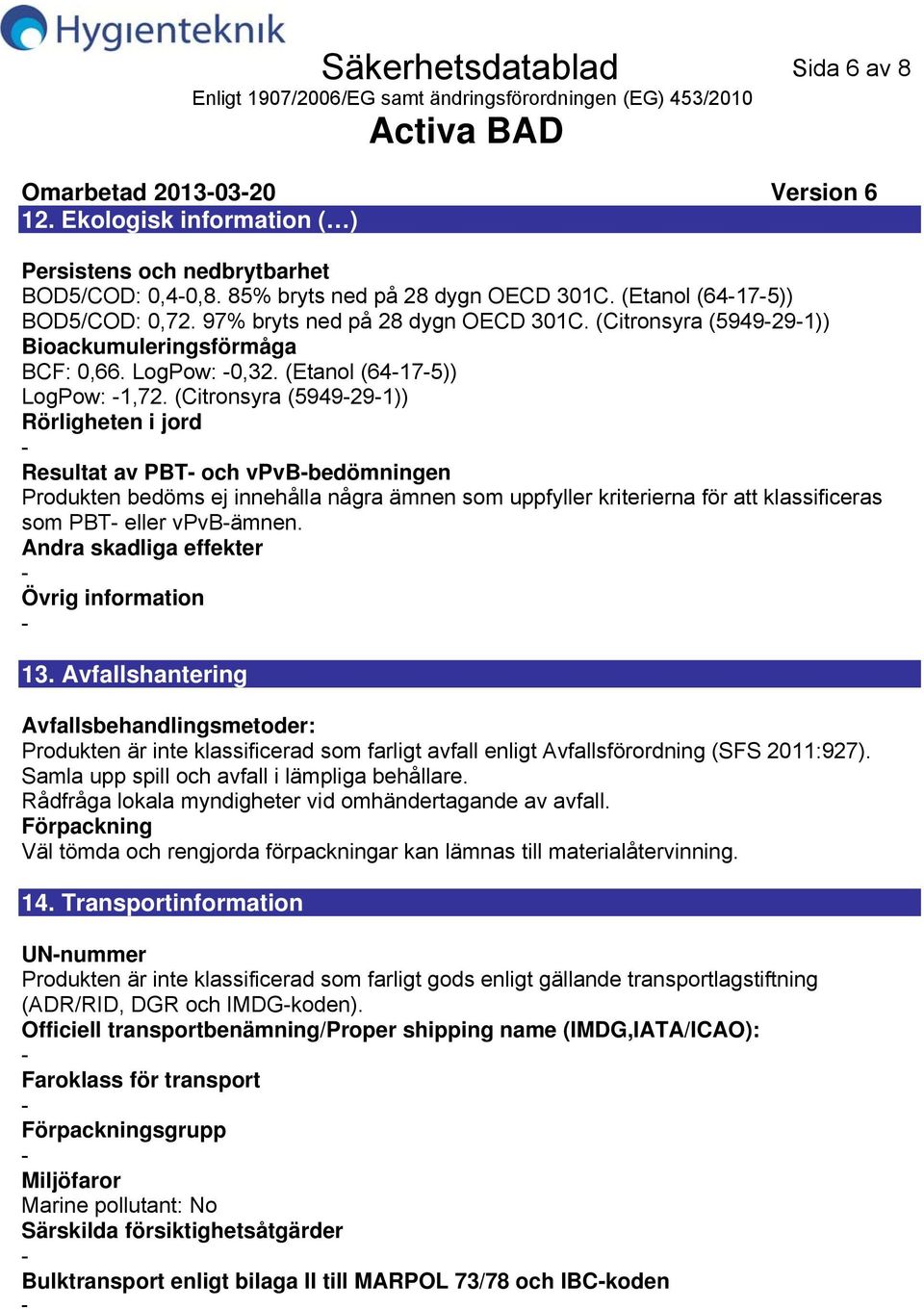 Hygienteknik

Säkerhetsdatablad

Sida 6 av 8

Enligt 1907/2006/EG samt ändringsförordningen (EG) 453/2010

Activa BAD

Omarbetad 2013-03-20

Version 6

12. Ekologisk information (…)

Persistens och nedbrytbarhet
BOD5/COD: 0,4-0,8. 85% bryts ned på 28 dygn OECD 301C. (Etanol (64-17-5))
BOD5/COD: 0,72. 97% bryts ned på 28 dygn OECD 301C. (Citronsyra (5949-29-1))
Bioackumuleringsförmåga
BCF: 0,66. LogPow: -0,32. (Etanol (64-17-5))
LogPow: -1,72. (Citronsyra (5949-29-1))
Rörligheten i jord
-
Resultat av PBT- och vPvB-bedömningen
Produkten bedöms ej innehålla några ämnen som uppfyller kriterierna för att klassificeras som PBT- eller vPvB-ämnen.
Andra skadliga effekter
-
Övrig information
-

13. Avfallshantering

Avfallsbehandlingsmetoder:
Produkten är inte klassificerad som farligt avfall enligt Avfallsförordning (SFS 2011:927).
Samla upp spill och avfall i lämpliga behållare.
Rådfråga lokala myndigheter vid omhändertagande av avfall.
Förpackning
Väl tömda och rengjorda förpackningar kan lämnas till materialåtervinning.

14. Transportinformation

UN-nummer
Produkten är inte klassificerad som farligt gods enligt gällande transportlagstiftning (ADR/RID, DGR och IMDG-koden).
Officiell transportbenämning/Proper shipping name (IMDG,IATA/ICAO):
-
Faroklass för transport
-
Förpackningsgrupp
-
Miljöfaror
Marine pollutant: No
Särskilda försiktighetsåtgärder
-
Bulktransport enligt bilaga II till MARPOL 73/78 och IBC-koden
-